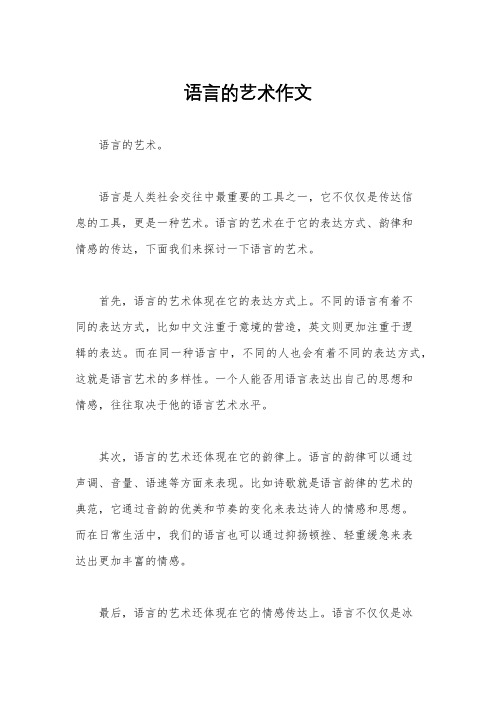 语言的艺术作文

语言的艺术。

语言是人类社会交往中最重要的工具之一，它不仅仅是传达信息的工具，更是一种艺术。语言的艺术在于它的表达方式、韵律和情感的传达，下面我们来探讨一下语言的艺术。

首先，语言的艺术体现在它的表达方式上。不同的语言有着不同的表达方式，比如中文注重于意境的营造，英文则更加注重于逻辑的表达。而在同一种语言中，不同的人也会有着不同的表达方式，这就是语言艺术的多样性。一个人能否用语言表达出自己的思想和情感，往往取决于他的语言艺术水平。

其次，语言的艺术还体现在它的韵律上。语言的韵律可以通过声调、音量、语速等方面来表现。比如诗歌就是语言韵律的艺术的典范，它通过音韵的优美和节奏的变化来表达诗人的情感和思想。而在日常生活中，我们的语言也可以通过抑扬顿挫、轻重缓急来表达出更加丰富的情感。

最后，语言的艺术还体现在它的情感传达上。语言不仅仅是冰